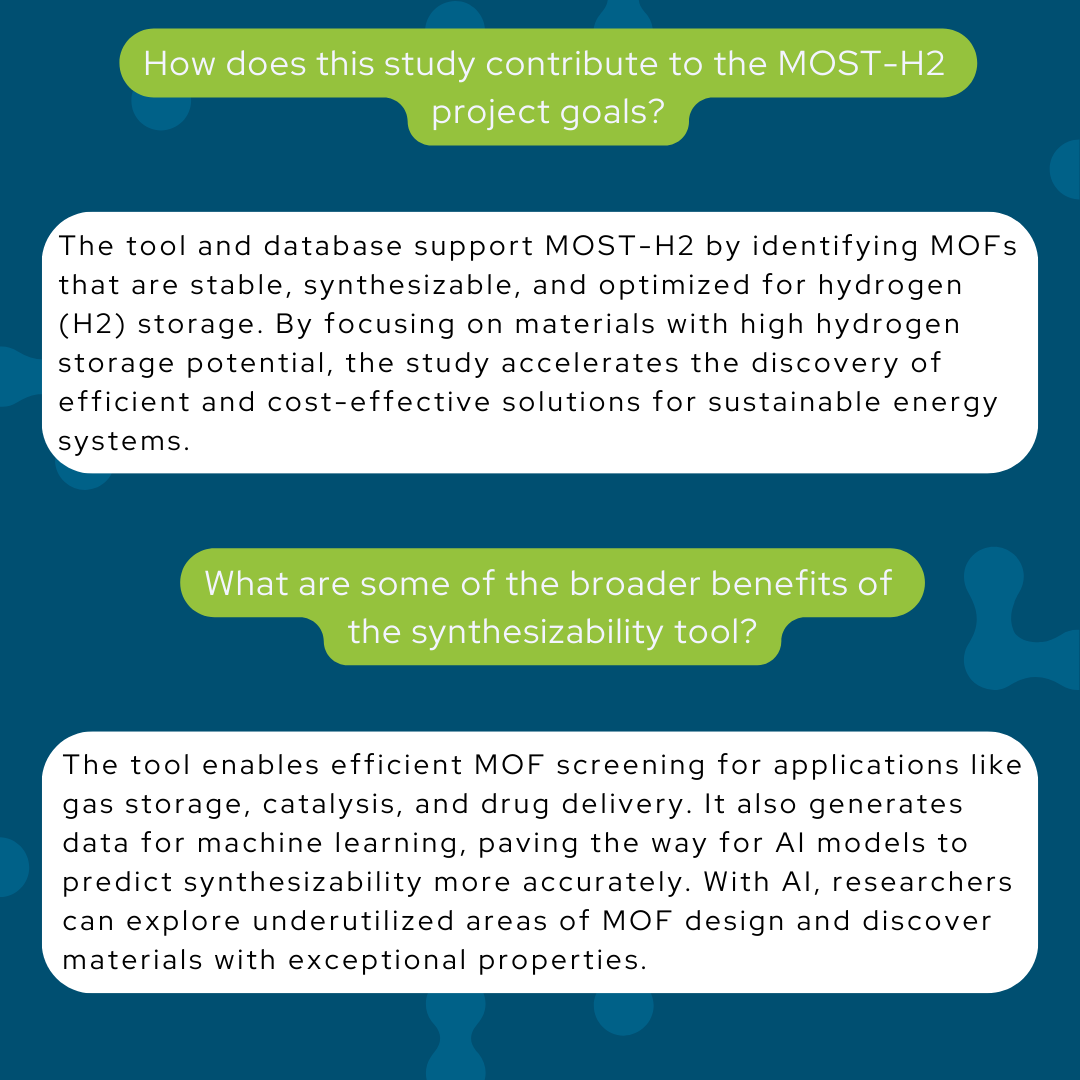 How does this study contribute to the MOST-H2 project goals?

The tool and database support MOST-H2 by identifying MOFs that are stable, synthesizable, and optimized for hydrogen (H2) storage. By focusing on materials with high hydrogen storage potential, the study accelerates the discovery of efficient and cost-effective solutions for sustainable energy systems.

What are some of the broader benefits of the synthesizability tool?

The tool enables efficient MOF screening for applications like gas storage, catalysis, and drug delivery. It also generates data for machine learning, paving the way for AI models to predict synthesizability more accurately. With AI, researchers can explore underutilized areas of MOF design and discover materials with exceptional properties.